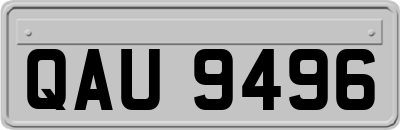 QAU 9496